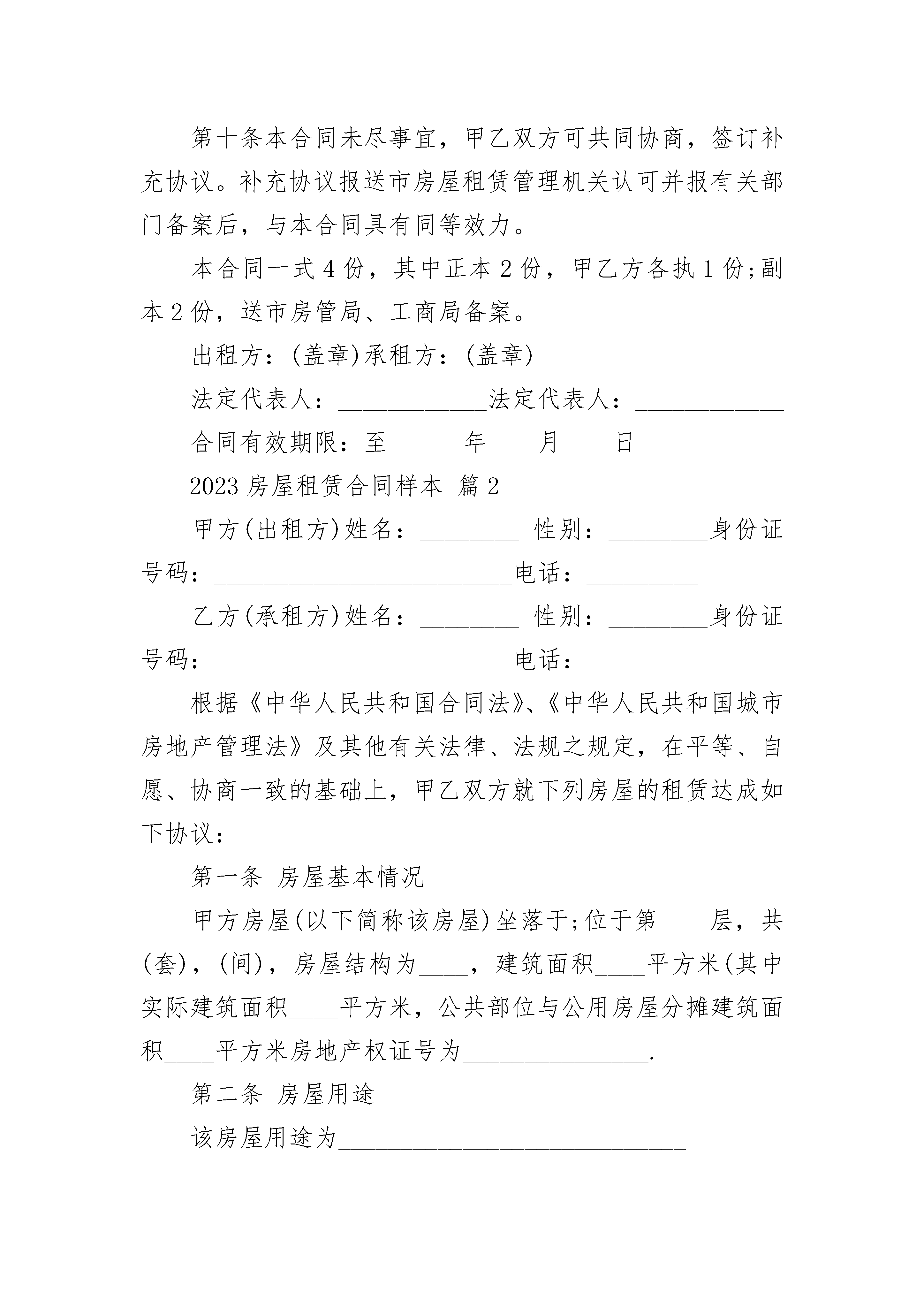 第十条本合同未尽事宜，甲乙双方可共同协商，签订补充协议。补充协议报送市房屋租赁管理机关认可并报有关部门备案后，与本合同具有同等效力。

本合同一式4份，其中正本2份，甲乙方各执1份;副本2份，送市房管局、工商局备案。

出租方：(盖章)承租方：(盖章)

法定代表人：____________法定代表人：____________

合同有效期限：至______年____月____日

2023房屋租赁合同样本 篇2

甲方(出租方)姓名：________ 性别：________身份证号码：________________________电话：_________

乙方(承租方)姓名：________ 性别：________身份证号码：________________________电话：__________

根据《中华人民共和国合同法》、《中华人民共和国城市房地产管理法》及其他有关法律、法规之规定，在平等、自愿、协商一致的基础上，甲乙双方就下列房屋的租赁达成如下协议：

第一条 房屋基本情况

甲方房屋(以下简称该房屋)坐落于;位于第____层，共(套)，(间)，房屋结构为____，建筑面积____平方米(其中实际建筑面积____平方米，公共部位与公用房屋分摊建筑面积____平方米房地产权证号为_______________.

第二条 房屋用途

该房屋用途为____________________________